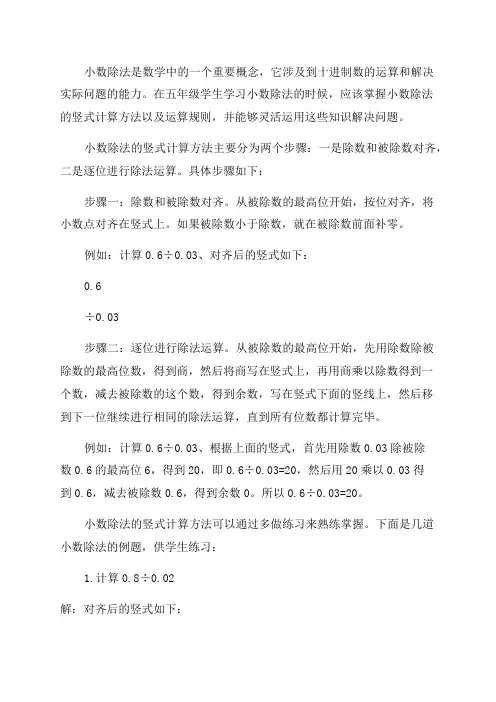 小数除法是数学中的一个重要概念，它涉及到十进制数的运算和解决实际问题的能力。在五年级学生学习小数除法的时候，应该掌握小数除法的竖式计算方法以及运算规则，并能够灵活运用这些知识解决问题。

小数除法的竖式计算方法主要分为两个步骤：一是除数和被除数对齐，二是逐位进行除法运算。具体步骤如下：

步骤一：除数和被除数对齐。从被除数的最高位开始，按位对齐，将小数点对齐在竖式上。如果被除数小于除数，就在被除数前面补零。

例如：计算 0.6÷0.03、对齐后的竖式如下：

0.6

÷0.03

步骤二：逐位进行除法运算。从被除数的最高位开始，先用除数除被除数的最高位数，得到商，然后将商写在竖式上，再用商乘以除数得到一个数，减去被除数的这个数，得到余数，写在竖式下面的竖线上，然后移到下一位继续进行相同的除法运算，直到所有位数都计算完毕。

例如：计算 0.6÷0.03、根据上面的竖式，首先用除数 0.03 除被除数 0.6 的最高位 6，得到 20，即 0.6÷0.03=20，然后用 20 乘以 0.03 得到 0.6，减去被除数 0.6，得到余数 0。所以 0.6÷0.03=20。

小数除法的竖式计算方法可以通过多做练习来熟练掌握。下面是几道小数除法的例题，供学生练习：

1.计算 0.8÷0.02

解：对齐后的竖式如下：